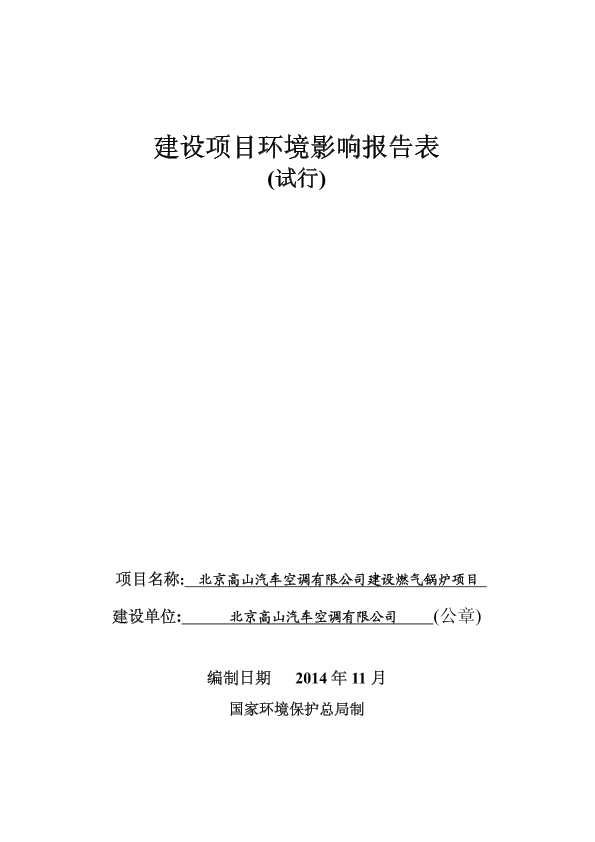 建设项目环境影响报告表
(试行)

项目名称: 北京高山汽车空调有限公司建设燃气锅炉项目

建设单位: 北京高山汽车空调有限公司 (公章)

编制日期 2014 年 11 月

国家环境保护总局制